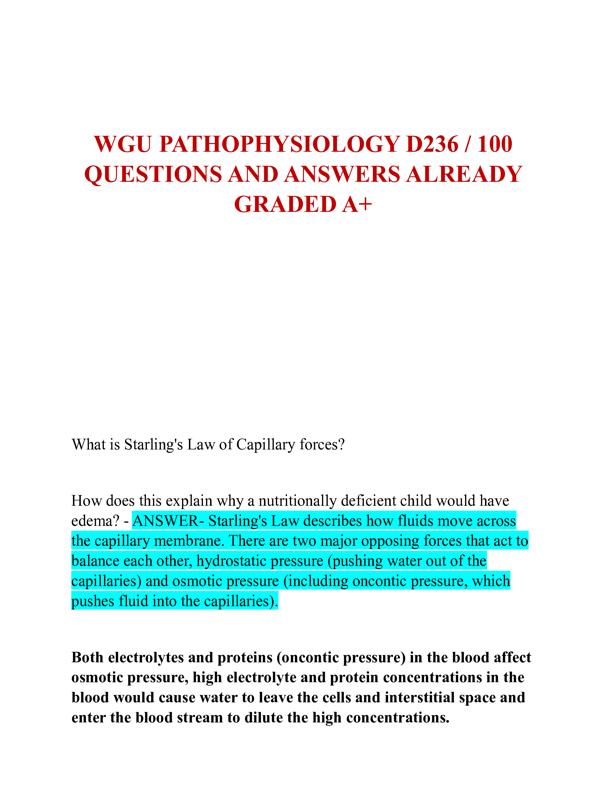 WGU PATHOPHYSIOLOGY D236 / 100 QUESTIONS AND ANSWERS ALREADY GRADED A+

What is Starling's Law of Capillary forces?

How does this explain why a nutritionally deficient child would have edema? - ANSWER- Starling's Law describes how fluids move across the capillary membrane. There are two major opposing forces that act to balance each other, hydrostatic pressure (pushing water out of the capillaries) and osmotic pressure (including oncontic pressure, which pushes fluid into the capillaries).

Both electrolytes and proteins (oncontic pressure) in the blood affect osmotic pressure, high electrolyte and protein concentrations in the blood would cause water to leave the cells and interstitial space and enter the blood stream to dilute the high concentrations.